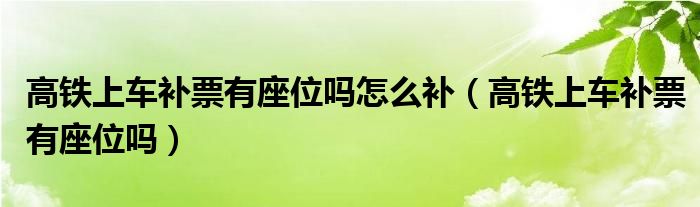 高铁上车补票有座位吗怎么补（高铁上车补票有座位吗）